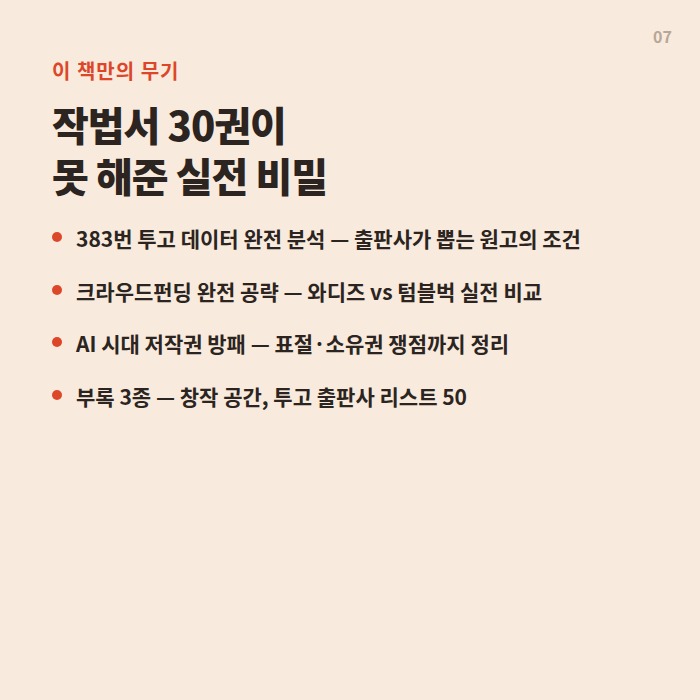 07

이 책만의 무기

작법서 30권이
못 해준 실전 비밀

• 383번 투고 데이터 완전 분석 — 출판사가 뽑는 원고의 조건

• 크라우드펀딩 완전 공략 — 와디즈 vs 텀블벅 실전 비교

• AI 시대 저작권 방패 — 표절·소유권 쟁점까지 정리

• 부록 3종 — 창작 공간, 투고 출판사 리스트 50